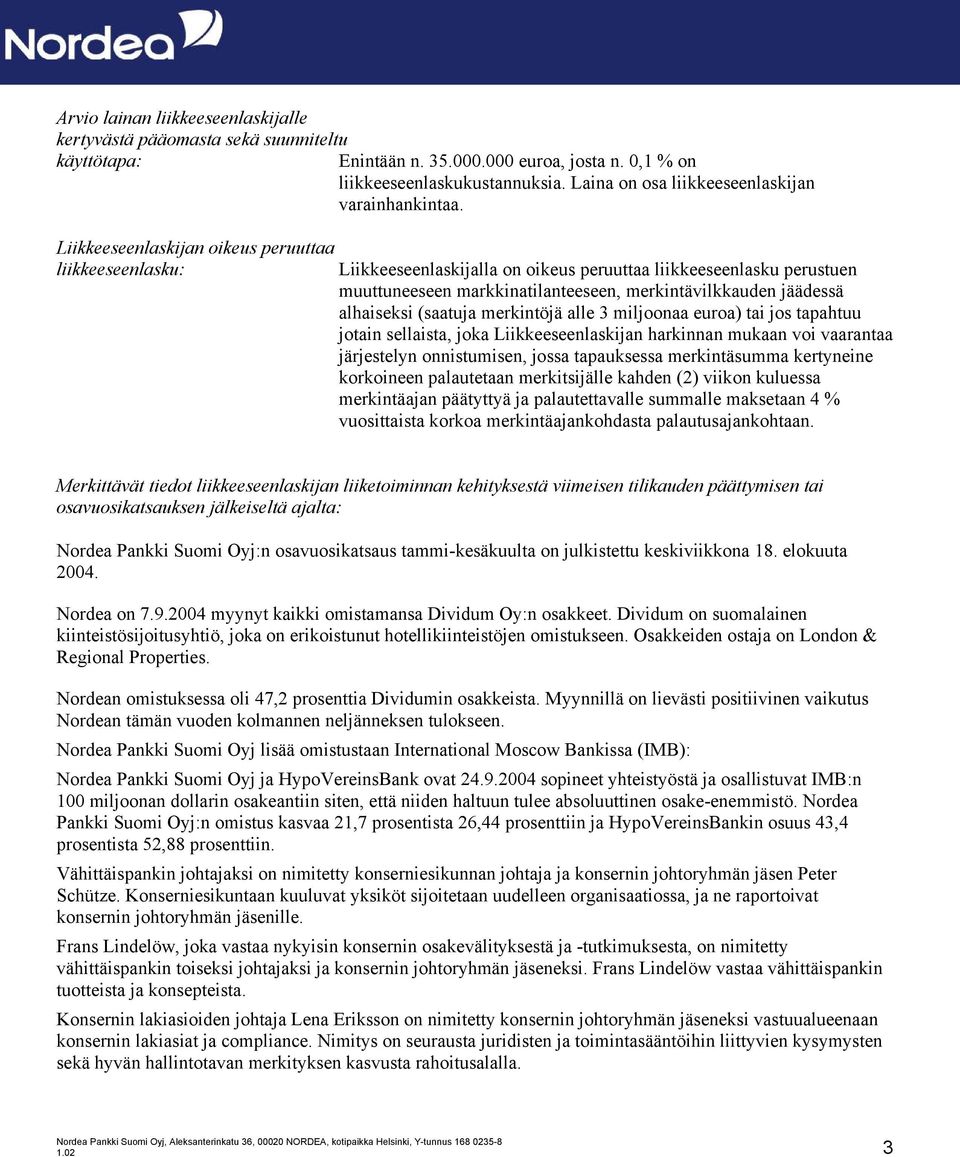 Nordea

Arvio lainan liikkeeseenlaskijalle kertyvästä pääomasta sekä suunniteltu käyttötapa:

Enintään n. 35.000.000 euroa, josta n. 0,1 % on liikkeeseenlaskukustannuksia. Laina on osa liikkeeseenlaskijan varainhankintaa.

Liikkeeseenlaskijan oikeus peruuttaa liikkeeseenlasku:

Liikkeeseenlaskijalla on oikeus peruuttaa liikkeeseenlasku perustuen muuttuneeseen markkinatilanteeseen, merkintävilkkauden jäädessä alhaiseksi (saatuja merkintöjä alle 3 miljoonaa euroa) tai jos tapahtuu jotain sellaista, joka Liikkeeseenlaskijan harkinnan mukaan voi vaarantaa järjestelyn onnistumisen, jossa tapauksessa merkintäsumma kertyneine korkoineen palautetaan merkitsijälle kahden (2) viikon kuluessa merkintäajan päätyttyä ja palautettavalle summalle maksetaan 4 % vuosittaista korkoa merkintäajankohdasta palautusajankohtaan.

Merkittävät tiedot liikkeeseenlaskijan liiketoiminnan kehityksestä viimeisen tilikauden päättymisen tai osavuosikatsauksen jälkeiseltä ajalta:

Nordea Pankki Suomi Oyj:n osavuosikatsaus tammi-kesäkuulta on julkistettu keskiviikkona 18. elokuuta 2004.

Nordea on 7.9.2004 myynyt kaikki omistamansa Dividum Oy:n osakkeet. Dividum on suomalainen kiinteistösijoitusyhtiö, joka on erikoistunut hotellikiinteistöjen omistukseen. Osakkeiden ostaja on London & Regional Properties.

Nordean omistuksessa oli 47,2 prosenttia Dividumin osakkeista. Myynnillä on lievästi positiivinen vaikutus Nordean tämän vuoden kolmannen neljänneksen tulokseen.

Nordea Pankki Suomi Oyj lisää omistustaan International Moscow Bankissa (IMB):

Nordea Pankki Suomi Oyj ja HypoVereinsBank ovat 24.9.2004 sopineet yhteistyöstä ja osallistuvat IMB:n 100 miljoonan dollarin osakeantiin siten, että niiden haltuun tulee absoluuttinen osake-enemmistö. Nordea Pankki Suomi Oyj:n omistus kasvaa 21,7 prosentista 26,44 prosenttiin ja HypoVereinsBankin osuus 43,4 prosentista 52,88 prosenttiin.

Vähittäispankin johtajaksi on nimitetty konserniesikunnan johtaja ja konsernin johtoryhmän jäsen Peter Schütze. Konserniesikuntaan kuuluvat yksiköt sijoitetaan uudelleen organisaatiossa, ja ne raportoivat konsernin johtoryhmän jäsenille.

Frans Lindelöw, joka vastaa nykyisin konsernin osakevälityksestä ja -tutkimuksesta, on nimitetty vähittäispankin toiseksi johtajaksi ja konsernin johtoryhmän jäseneksi. Frans Lindelöw vastaa vähittäispankin tuotteista ja konsepteista.

Konsernin lakiasioiden johtaja Lena Eriksson on nimitetty konsernin johtoryhmän jäseneksi vastuualueenaan konsernin lakiasiat ja compliance. Nimitys on seurausta juridisten ja toimintasääntöihin liittyvien kysymysten sekä hyvän hallintotavan merkityksen kasvusta rahoitusalalla.

Nordea Pankki Suomi Oyj, Aleksanterinkatu 36, 00020 NORDEA, kotipaikka Helsinki, Y-tunnus 168 0235-8
1.02

3